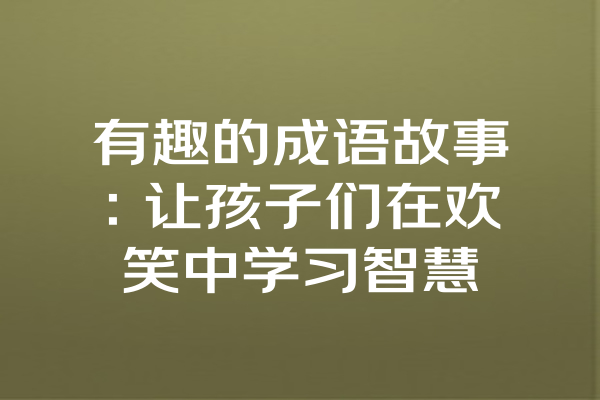 有趣的成语故事：让孩子们在欢笑中学习智慧